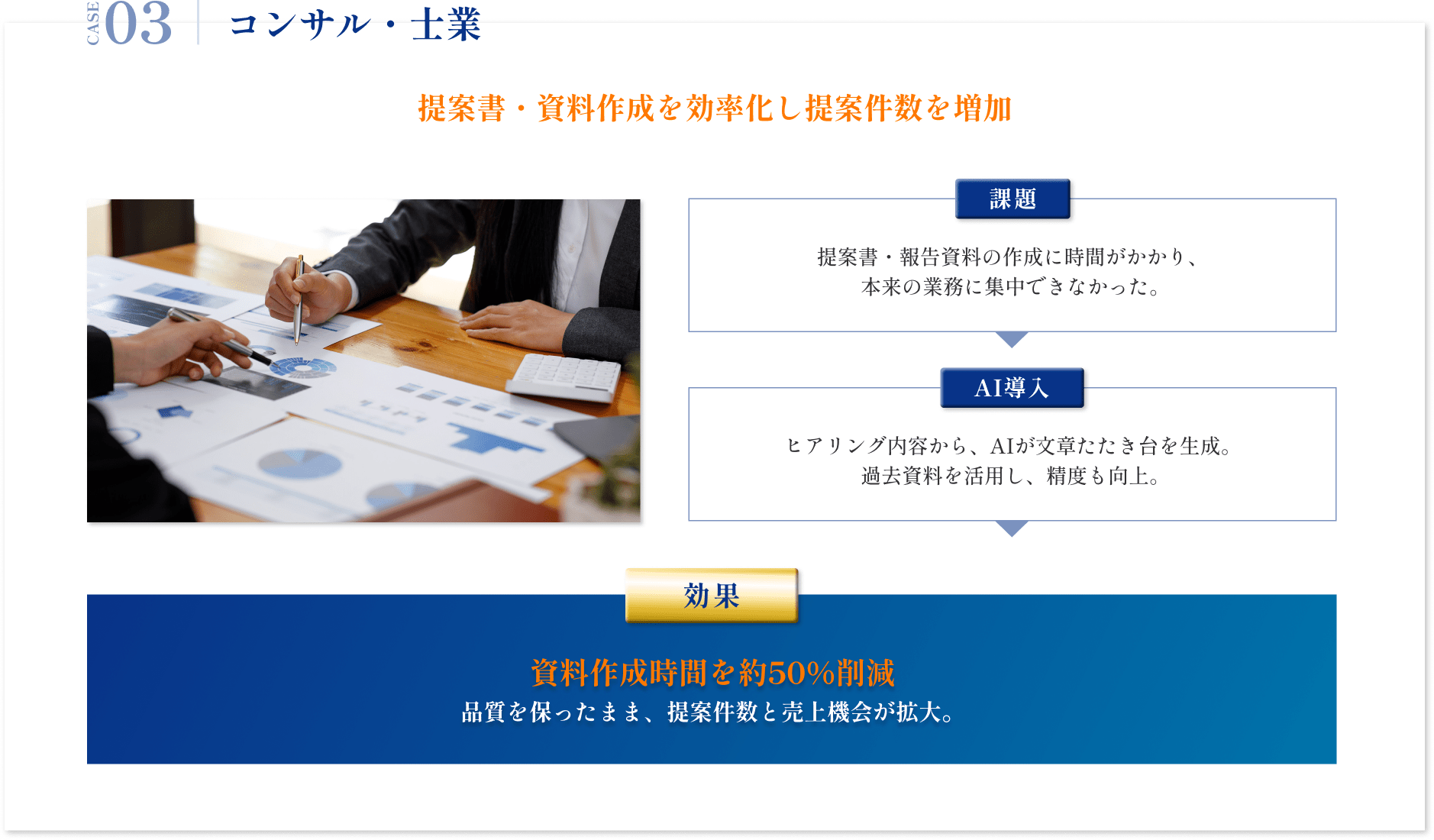 CASE 03 コンサル・士業

提案書・資料作成を効率化し提案件数を増加

課題

提案書・報告資料の作成に時間がかかり、本来の業務に集中できなかった。

AI導入

ヒアリング内容から、AIが文章たたき台を生成。過去資料を活用し、精度も向上。

効果

資料作成時間を約50%削減

品質を保ったまま、提案件数と売上機会が拡大。